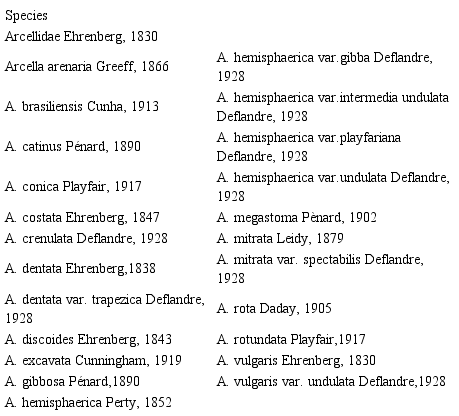 | Species | |
|---|---|
| Arcellidae Ehrenberg, 1830 | |
| Arcella arenaria Greeff, 1866 | A. hemisphaerica var.gibba Deflandre, 1928 |
| A. brasiliensis Cunha, 1913 | A. hemisphaerica var.intermedia undulata Deflandre, 1928 |
| A. catinus Pénard, 1890 | A. hemisphaerica var.playfariana Deflandre, 1928 |
| A. conica Playfair, 1917 | A. hemisphaerica var.undulata Deflandre, 1928 |
| A. costata Ehrenberg, 1847 | A. megastoma Pènard, 1902 |
| A. crenulata Deflandre, 1928 | A. mitrata Leidy, 1879 |
| A. dentata Ehrenberg,1838 | A. mitrata var. spectabilis Deflandre, 1928 |
| A. dentata var. trapezica Deflandre, 1928 | A. rota Daday, 1905 |
| A. discoides Ehrenberg, 1843 | A. rotundata Playfair,1917 |
| A. excavata Cunningham, 1919 | A. vulgaris Ehrenberg, 1830 |
| A. gibbosa Pénard,1890 | A. vulgaris var. undulata Deflandre,1928 |
| A. hemisphaerica Perty, 1852 | |